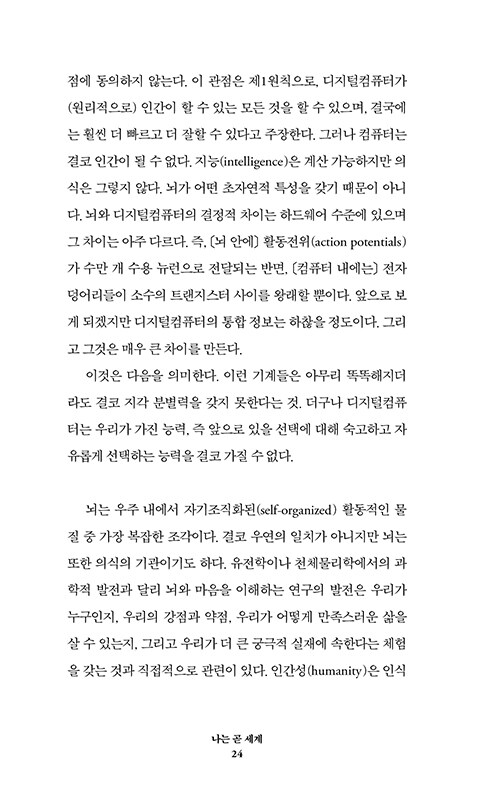 점에 동의하지 않는다. 이 관점은 제1원칙으로, 디지털컴퓨터가 (원리적으로) 인간이 할 수 있는 모든 것을 할 수 있으며, 결국에는 훨씬 더 빠르고 더 잘할 수 있다고 주장한다. 그러나 컴퓨터는 결코 인간이 될 수 없다. 지능(intelligence)은 계산 가능하지만 의식은 그렇지 않다. 뇌가 어떤 초자연적 특성을 갖기 때문이 아니다. 뇌와 디지털컴퓨터의 결정적 차이는 하드웨어 수준에 있으며 그 차이는 아주 다르다. 즉, [뇌 안에] 활동전위(action potentials)가 수만 개 수용 뉴런으로 전달되는 반면, [컴퓨터 내에는] 전자 덩어리들이 소수의 트랜지스터 사이를 왕래할 뿐이다. 앞으로 보게 되겠지만 디지털컴퓨터의 통합 정보는 하찮을 정도이다. 그리고 그것은 매우 큰 차이를 만든다.

이것은 다음을 의미한다. 이런 기계들은 아무리 똑똑해지더라도 결코 지각 분별력을 갖지 못한다는 것. 더구나 디지털컴퓨터는 우리가 가진 능력, 즉 앞으로 있을 선택에 대해 숙고하고 자유롭게 선택하는 능력을 결코 가질 수 없다.

뇌는 우주 내에서 자기조직화된(self-organized) 활동적인 물질 중 가장 복잡한 조각이다. 결코 우연의 일치가 아니지만 뇌는 또한 의식의 기관이기도 하다. 유전학이나 천체물리학에서의 과학적 발전과 달리 뇌와 마음을 이해하는 연구의 발전은 우리가 누구인지, 우리의 강점과 약점, 우리가 어떻게 만족스러운 삶을 살 수 있는지, 그리고 우리가 더 큰 궁극적 실재에 속한다는 체험을 갖는 것과 직접적으로 관련이 있다. 인간성(humanity)은 인식

나는 곧 세계
24